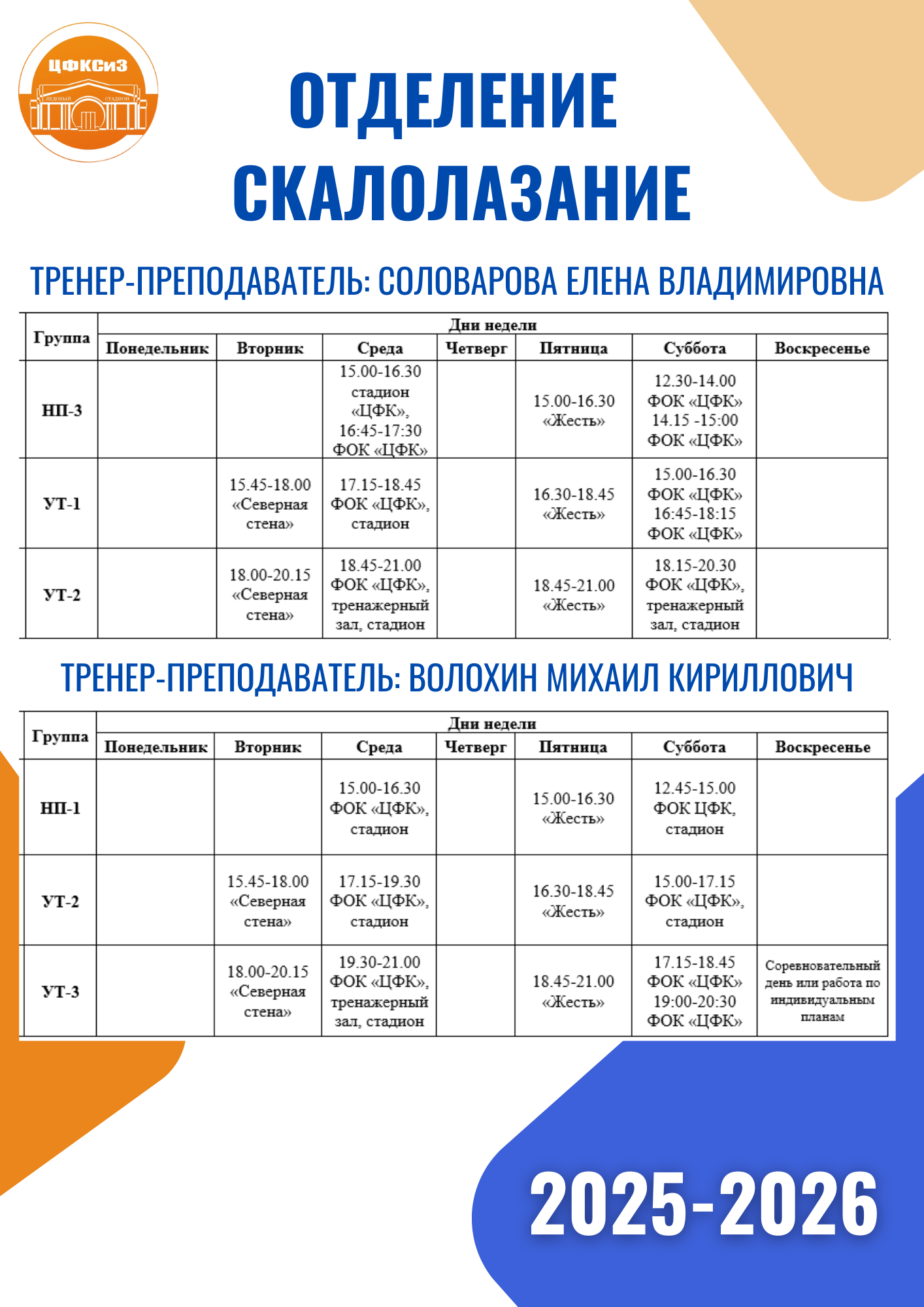 ЦФКСиЗ
ЛЕДОВЫЙ СТАДИОН

ОТДЕЛЕНИЕ СКАЛОЛАЗАНИЕ

ТРЕНЕР-ПРЕПОДАВАТЕЛЬ: СОЛОВАРОВА ЕЛЕНА ВЛАДИМИРОВНА

| Группа | Дни недели | | | | | | |
|---|---|---|---|---|---|---|---|
| | Понедельник | Вторник | Среда | Четверг | Пятница | Суббота | Воскресенье |
| НП-3 | | | 15.00-16.30 стадион «ЦФК», 16:45-17:30 ФОК «ЦФК» | | 15.00-16.30 «Жесть» | 12.30-14.00 ФОК «ЦФК» 14.15 -15:00 ФОК «ЦФК» | |
| УТ-1 | | 15.45-18.00 «Северная стена» | 17.15-18.45 ФОК «ЦФК», стадион | | 16.30-18.45 «Жесть» | 15.00-16.30 ФОК «ЦФК» 16:45-18:15 ФОК «ЦФК» | |
| УТ-2 | | 18.00-20.15 «Северная стена» | 18.45-21.00 ФОК «ЦФК», тренажерный зал, стадион | | 18.45-21.00 «Жесть» | 18.15-20.30 ФОК «ЦФК», тренажерный зал, стадион | |

ТРЕНЕР-ПРЕПОДАВАТЕЛЬ: ВОЛОХИН МИХАИЛ КИРИЛЛОВИЧ

| Группа | Дни недели | | | | | | |
|---|---|---|---|---|---|---|---|
| | Понедельник | Вторник | Среда | Четверг | Пятница | Суббота | Воскресенье |
| НП-1 | | | 15.00-16.30 ФОК «ЦФК», стадион | | 15.00-16.30 «Жесть» | 12.45-15.00 ФОК ЦФК, стадион | |
| УТ-2 | | 15.45-18.00 «Северная стена» | 17.15-19.30 ФОК «ЦФК», стадион | | 16.30-18.45 «Жесть» | 15.00-17.15 ФОК «ЦФК», стадион | |
| УТ-3 | | 18.00-20.15 «Северная стена» | 19.30-21.00 ФОК «ЦФК», тренажерный зал, стадион | | 18.45-21.00 «Жесть» | 17.15-18.45 ФОК «ЦФК» 19:00-20:30 ФОК «ЦФК» | Соревновательный день или работа по индивидуальным планам |

2025-2026